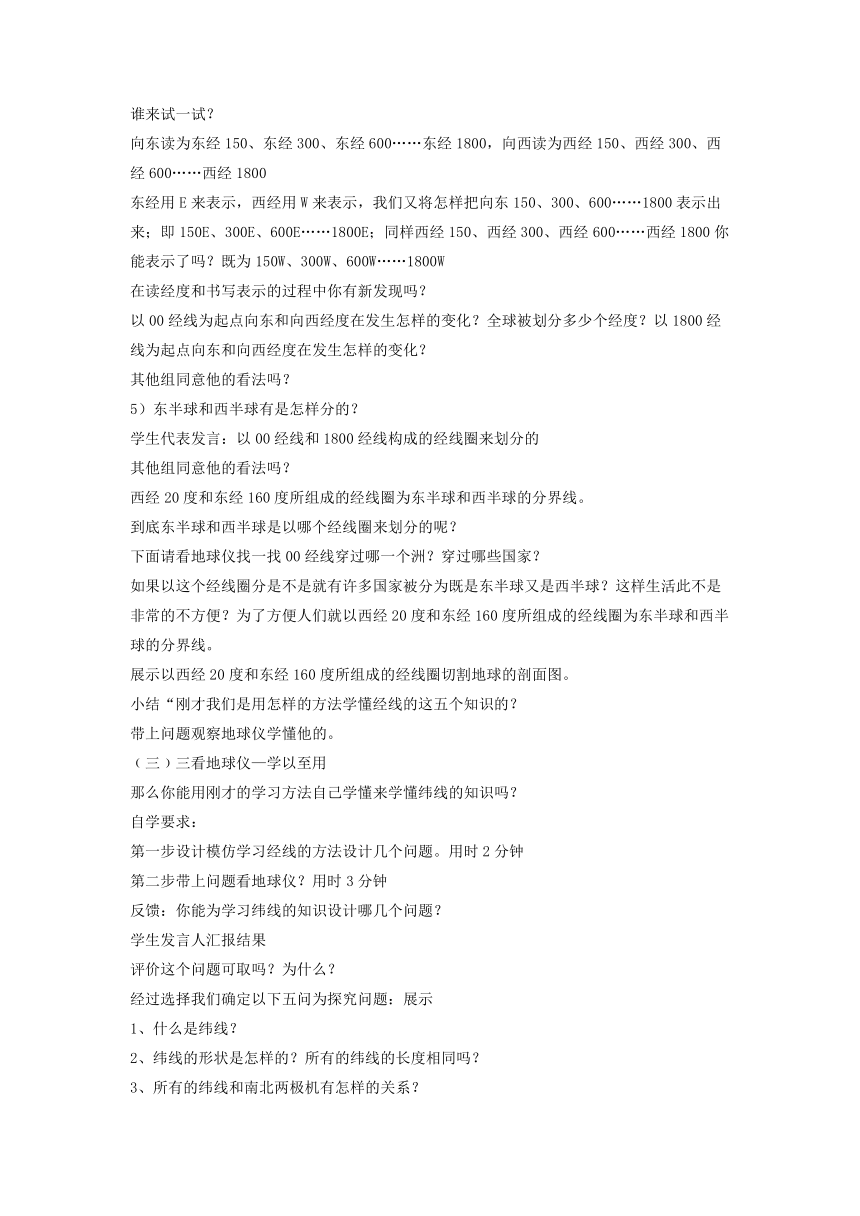 谁来试一试？

向东读为东经 150、东经 300、东经 600……东经 1800，向西读为西经 150、西经 300、西经 600……西经 1800

东经用 E 来表示，西经用 W 来表示，我们又将怎样把向东 150、300、600……1800 表示出来；即 150E、300E、600E……1800E；同样西经 150、西经 300、西经 600……西经 1800 你能表示了吗？既为 150W、300W、600W……1800W

在读经度和书写表示的过程中你有新发现吗？

以 00 经线为起点向东和向西经度在发生怎样的变化？全球被划分多少个经度？以 1800 经线为起点向东和向西经度在发生怎样的变化？

其他组同意他的看法吗？

5）东半球和西半球有是怎样分的？

学生代表发言：以 00 经线和 1800 经线构成的经线圈来划分的

其他组同意他的看法吗？

西经 20 度和东经 160 度所组成的经线圈为东半球和西半球的分界线。

到底东半球和西半球是以哪个经线圈来划分的呢？

下面请看地球仪找一找 00 经线穿过哪一个洲？穿过哪些国家？

如果以这个经线圈分是不是就有许多国家被分为既是东半球又是西半球？这样生活此不是非常的不方便？为了方便人们就以西经 20 度和东经 160 度所组成的经线圈为东半球和西半球的分界线。

展示以西经 20 度和东经 160 度所组成的经线圈切割地球的剖面图。

小结“刚才我们是用怎样的方法学懂经线的这五个知识的？

带上问题观察地球仪学懂他的。

（三）三看地球仪—学以至用

那么你能用刚才的学习方法自己学懂来学懂纬线的知识吗？

自学要求：

第一步设计模仿学习经线的方法设计几个问题。用时 2 分钟

第二步带上问题看地球仪？用时 3 分钟

反馈：你能为学习纬线的知识设计哪几个问题？

学生发言人汇报结果

评价这个问题可取吗？为什么？

经过选择我们确定以下五问为探究问题：展示

1、什么是纬线？

2、纬线的形状是怎样的？所有的纬线的长度相同吗？

3、所有的纬线和南北两极机有怎样的关系？